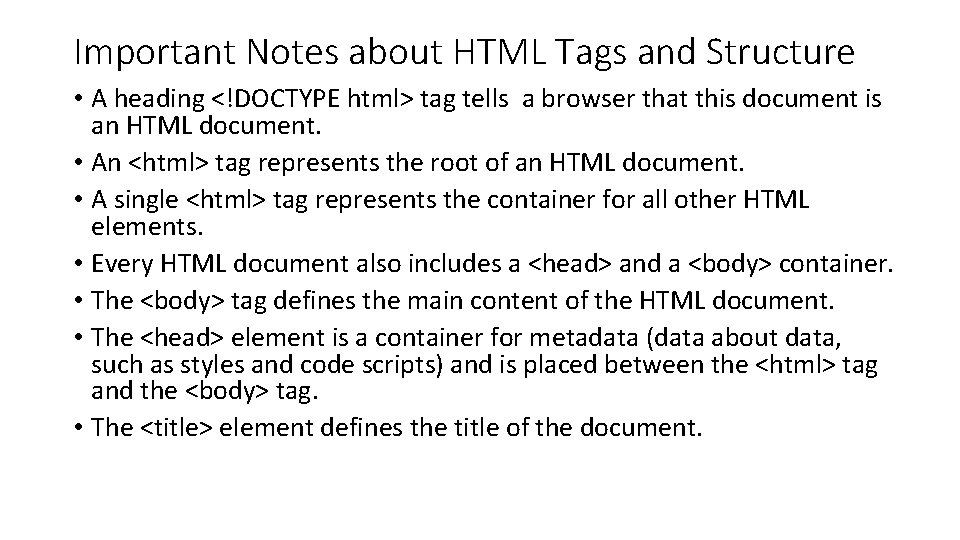 Important Notes about HTML Tags and Structure

• A heading <!DOCTYPE html> tag tells a browser that this document is an HTML document.
• An <html> tag represents the root of an HTML document.
• A single <html> tag represents the container for all other HTML elements.
• Every HTML document also includes a <head> and a <body> container.
• The <body> tag defines the main content of the HTML document.
• The <head> element is a container for metadata (data about data, such as styles and code scripts) and is placed between the <html> tag and the <body> tag.
• The <title> element defines the title of the document.